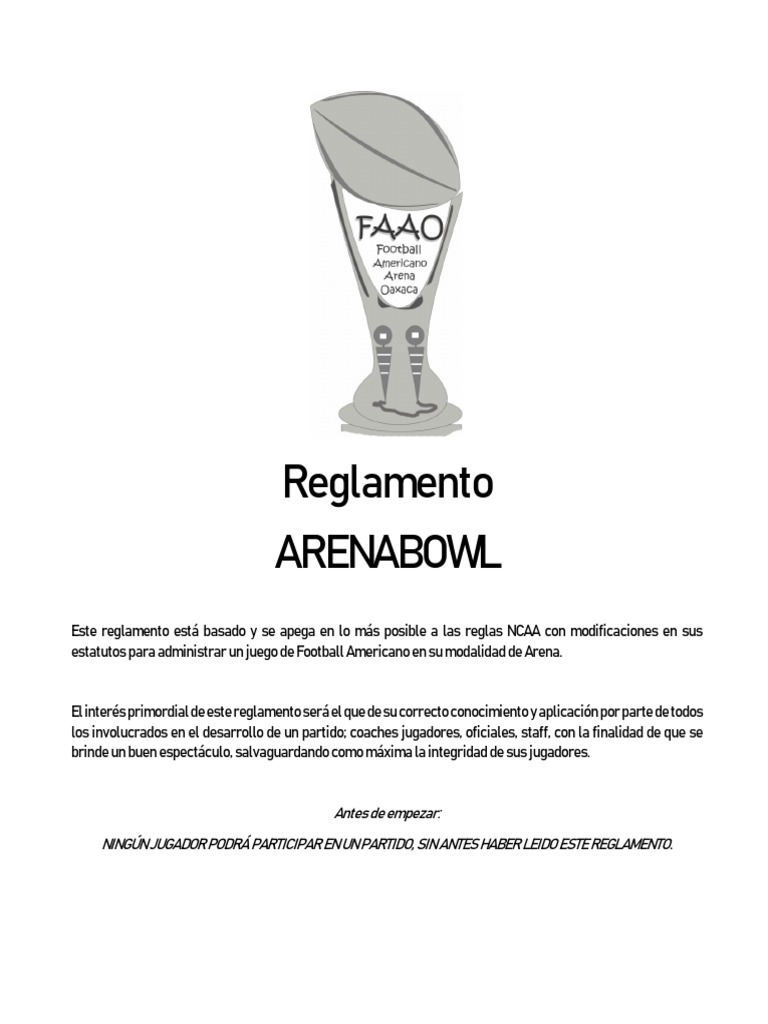 FAAO
Football
Americano
Arena
Oaxaca

Reglamento

ARENABOWL

Este reglamento está basado y se apega en lo más posible a las reglas NCAA con modificaciones en sus estatutos para administrar un juego de Football Americano en su modalidad de Arena.

El interés primordial de este reglamento será el que de su correcto conocimiento y aplicación por parte de todos los involucrados en el desarrollo de un partido; coaches jugadores, oficiales, staff, con la finalidad de que se brinde un buen espectáculo, salvaguardando como máxima la integridad de sus jugadores.

Antes de empezar:

NINGÚN JUGADOR PODRÁ PARTICIPAR EN UN PARTIDO, SIN ANTES HABER LEIDO ESTE REGLAMENTO.